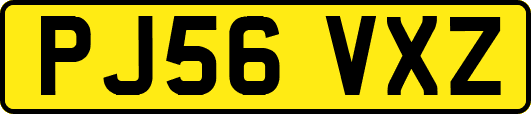 PJ56 VXZ